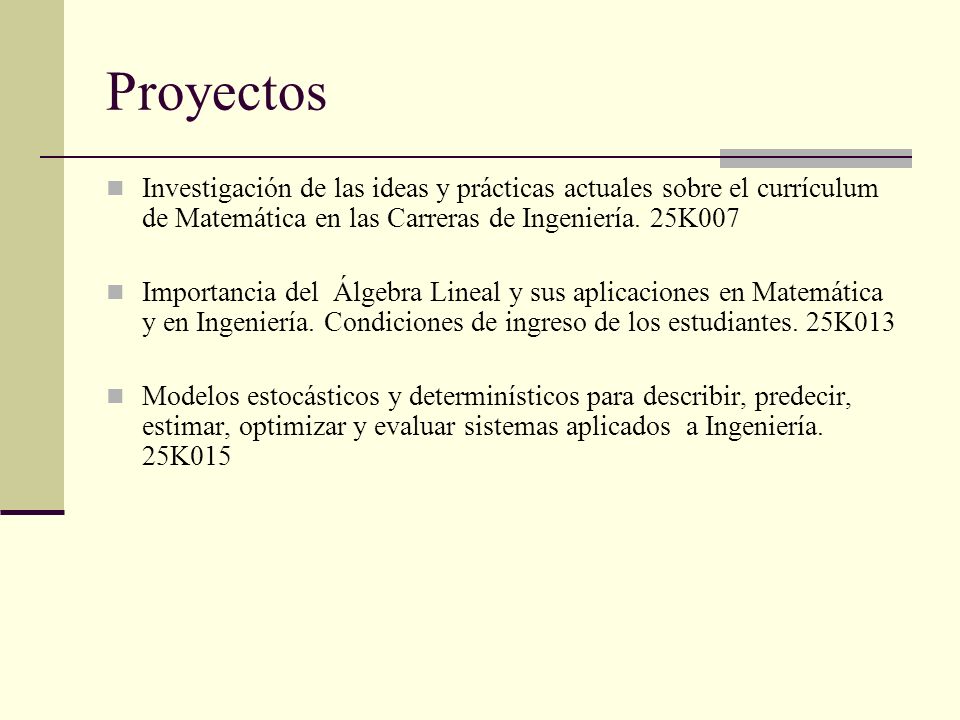 Proyectos

Investigación de las ideas y prácticas actuales sobre el currículum de Matemática en las Carreras de Ingeniería. 25K007

Importancia del Álgebra Lineal y sus aplicaciones en Matemática y en Ingeniería. Condiciones de ingreso de los estudiantes. 25K013

Modelos estocásticos y determinísticos para describir, predecir, estimar, optimizar y evaluar sistemas aplicados a Ingeniería. 25K015